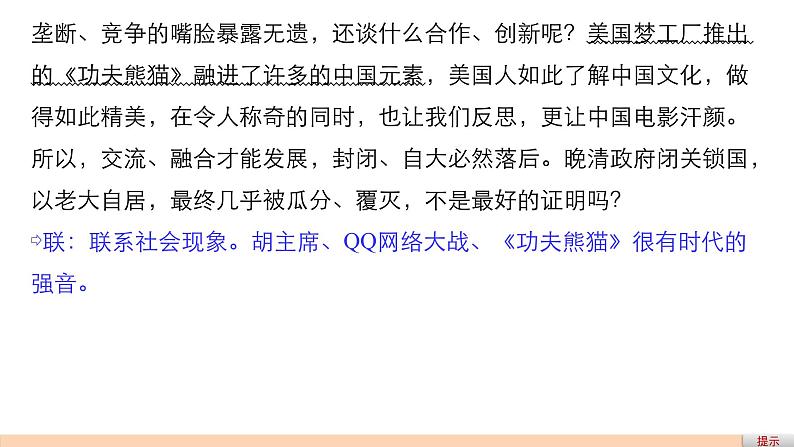 垄断、竞争的嘴脸暴露无遗，还谈什么合作、创新呢？美国梦工厂推出的《功夫熊猫》融进了许多的中国元素，美国人如此了解中国文化，做得如此精美，在令人称奇的同时，也让我们反思，更让中国电影汗颜。所以，交流、融合才能发展，封闭、自大必然落后。晚清政府闭关锁国，以老大自居，最终几乎被瓜分、覆灭，不是最好的证明吗？

⇨联：联系社会现象。胡主席、QQ网络大战、《功夫熊猫》很有时代的强音。

提示